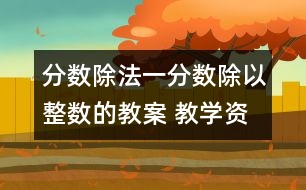 分数除法一分数除以整数的教案 教学资